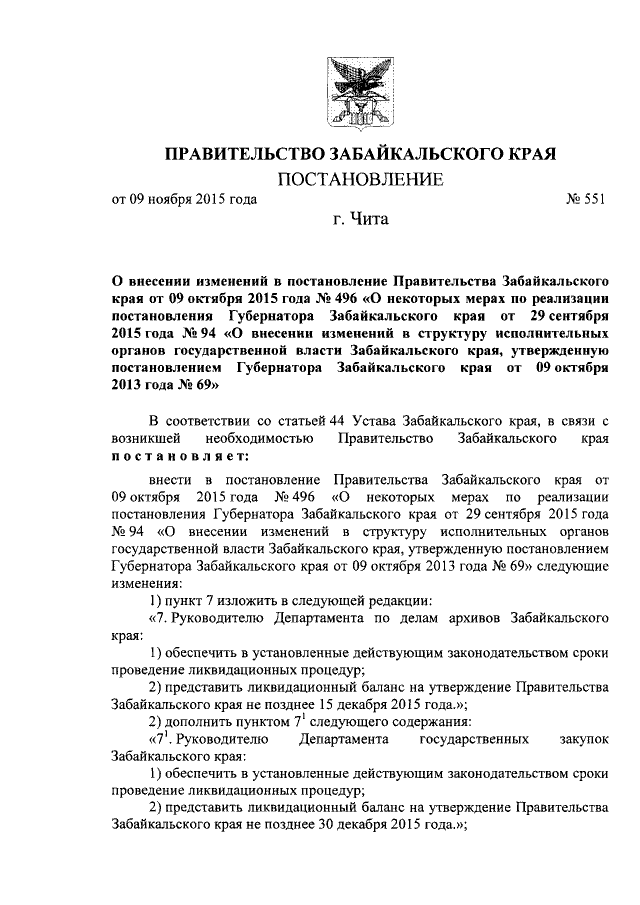 ПРАВИТЕЛЬСТВО ЗАБАЙКАЛЬСКОГО КРАЯ

ПОСТАНОВЛЕНИЕ

от 09 ноября 2015 года № 551

г. Чита

О внесении изменений в постановление Правительства Забайкальского края от 09 октября 2015 года № 496 «О некоторых мерах по реализации постановления Губернатора Забайкальского края от 29 сентября 2015 года № 94 «О внесении изменений в структуру исполнительных органов государственной власти Забайкальского края, утвержденную постановлением Губернатора Забайкальского края от 09 октября 2013 года № 69»

В соответствии со статьей 44 Устава Забайкальского края, в связи с возникшей необходимостью Правительство Забайкальского края постановляет:

внести в постановление Правительства Забайкальского края от 09 октября 2015 года № 496 «О некоторых мерах по реализации постановления Губернатора Забайкальского края от 29 сентября 2015 года № 94 «О внесении изменений в структуру исполнительных органов государственной власти Забайкальского края, утвержденную постановлением Губернатора Забайкальского края от 09 октября 2013 года № 69» следующие изменения:

1) пункт 7 изложить в следующей редакции:

«7. Руководителю Департамента по делам архивов Забайкальского края:

1) обеспечить в установленные действующим законодательством сроки проведение ликвидационных процедур;

2) представить ликвидационный баланс на утверждение Правительства Забайкальского края не позднее 15 декабря 2015 года.»;

2) дополнить пунктом $7^1$ следующего содержания:

«$7^1$. Руководителю Департамента государственных закупок Забайкальского края:

1) обеспечить в установленные действующим законодательством сроки проведение ликвидационных процедур;

2) представить ликвидационный баланс на утверждение Правительства Забайкальского края не позднее 30 декабря 2015 года.»;